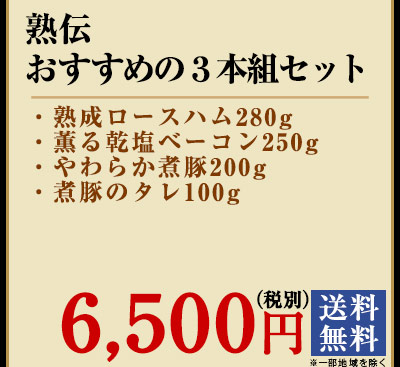 熟伝
おすすめの３本組セット

・熟成ロースハム280g
・薫る乾塩ベーコン250g
・やわらか煮豚200g
・煮豚のタレ100g

6,500円（税別）

送料無料
※一部地域を除く